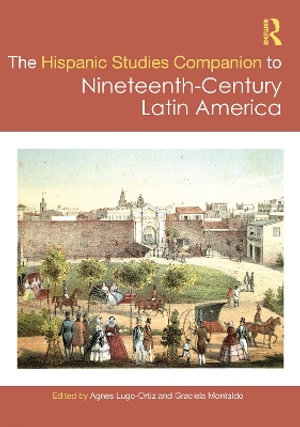 Routledge

The Hispanic Studies Companion to Nineteenth-Century Latin America

Edited by Agnes Lugo-Ortiz and Graciela Montaldo